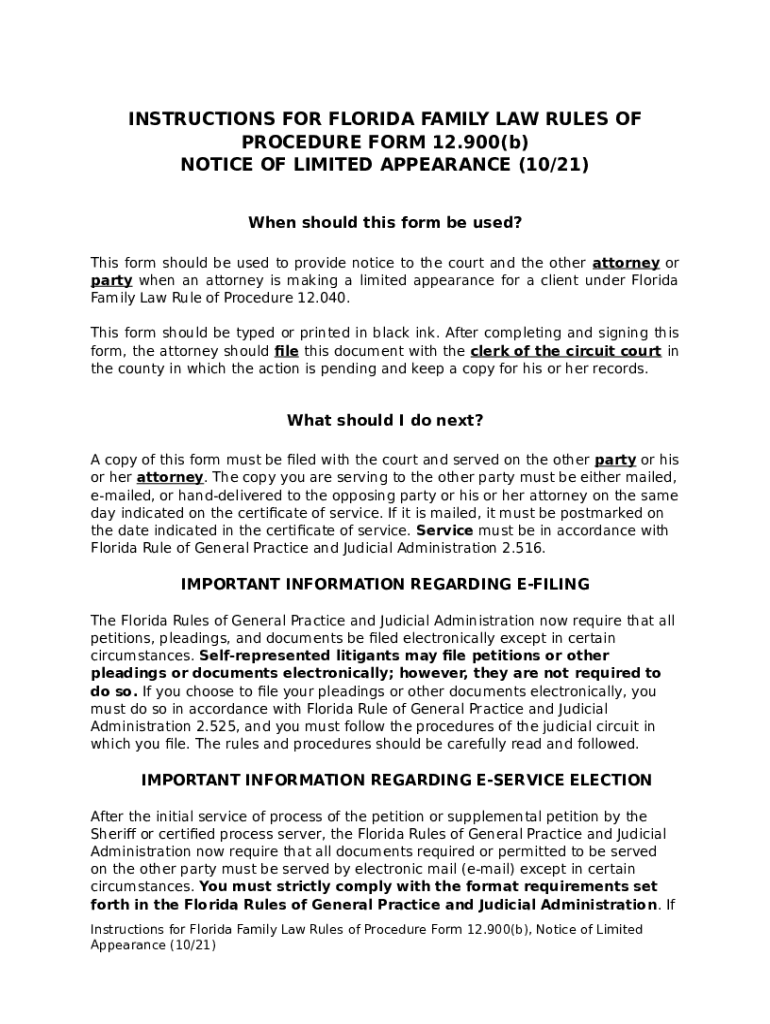 INSTRUCTIONS FOR FLORIDA FAMILY LAW RULES OF PROCEDURE FORM 12.900(b)
NOTICE OF LIMITED APPEARANCE (10/21)

When should this form be used?

This form should be used to provide notice to the court and the other attorney or party when an attorney is making a limited appearance for a client under Florida Family Law Rule of Procedure 12.040.

This form should be typed or printed in black ink. After completing and signing this form, the attorney should file this document with the clerk of the circuit court in the county in which the action is pending and keep a copy for his or her records.

What should I do next?

A copy of this form must be filed with the court and served on the other party or his or her attorney. The copy you are serving to the other party must be either mailed, e-mailed, or hand-delivered to the opposing party or his or her attorney on the same day indicated on the certificate of service. If it is mailed, it must be postmarked on the date indicated in the certificate of service. Service must be in accordance with Florida Rule of General Practice and Judicial Administration 2.516.

IMPORTANT INFORMATION REGARDING E-FILING

The Florida Rules of General Practice and Judicial Administration now require that all petitions, pleadings, and documents be filed electronically except in certain circumstances. Self-represented litigants may file petitions or other pleadings or documents electronically; however, they are not required to do so. If you choose to file your pleadings or other documents electronically, you must do so in accordance with Florida Rule of General Practice and Judicial Administration 2.525, and you must follow the procedures of the judicial circuit in which you file. The rules and procedures should be carefully read and followed.

IMPORTANT INFORMATION REGARDING E-SERVICE ELECTION

After the initial service of process of the petition or supplemental petition by the Sheriff or certified process server, the Florida Rules of General Practice and Judicial Administration now require that all documents required or permitted to be served on the other party must be served by electronic mail (e-mail) except in certain circumstances. You must strictly comply with the format requirements set forth in the Florida Rules of General Practice and Judicial Administration. If

Instructions for Florida Family Law Rules of Procedure Form 12.900(b), Notice of Limited Appearance (10/21)